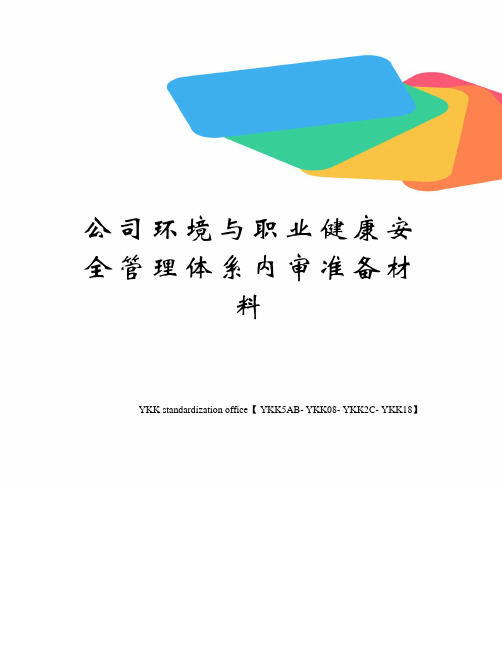 公司环境与职业健康安全管理体系内审准备材料

YKK standardization office【 YKK5AB- YKK08- YKK2C- YKK18】